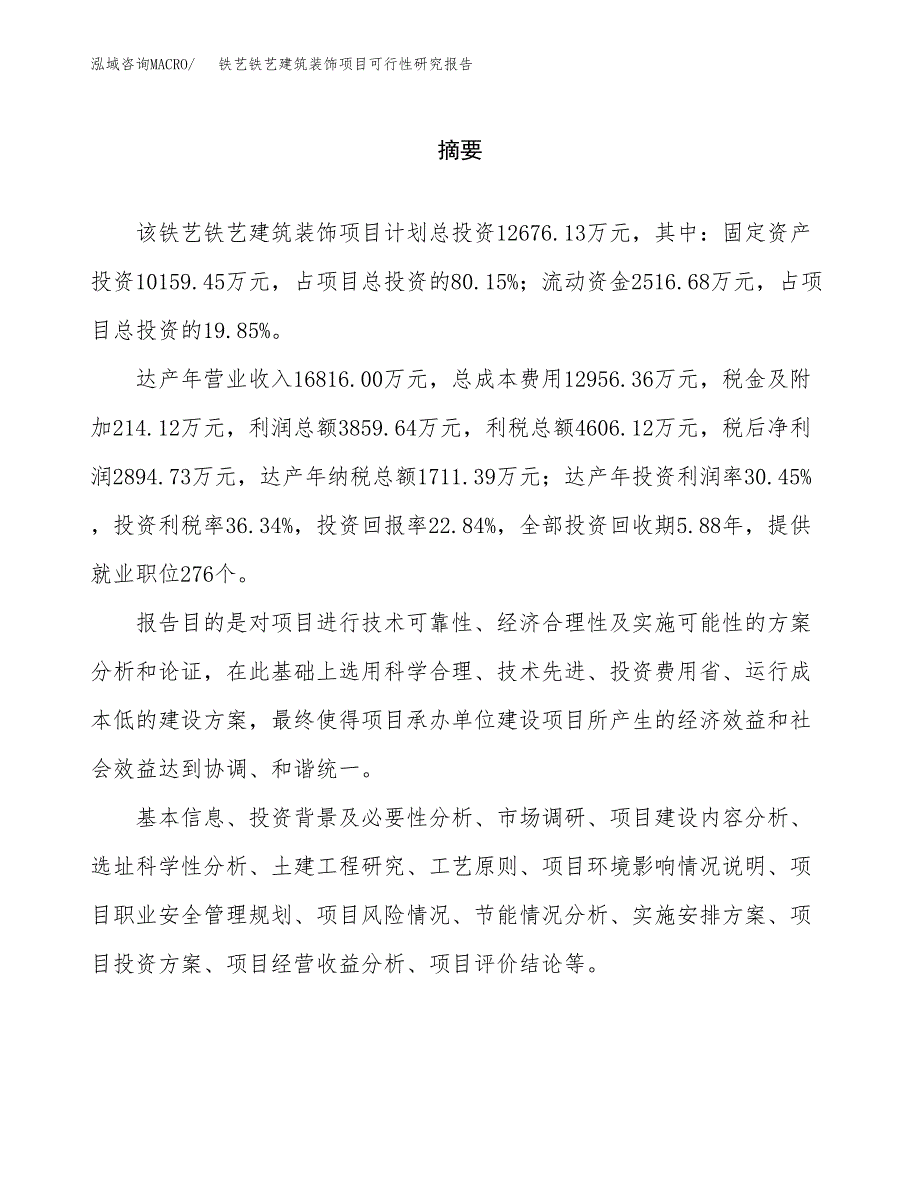 泓域咨询MACRO/ 铁艺铁艺建筑装饰项目可行性研究报告

摘要

该铁艺铁艺建筑装饰项目计划总投资12676.13万元，其中：固定资产投资10159.45万元，占项目总投资的80.15%；流动资金2516.68万元，占项目总投资的19.85%。

达产年营业收入16816.00万元，总成本费用12956.36万元，税金及附加214.12万元，利润总额3859.64万元，利税总额4606.12万元，税后净利润2894.73万元，达产年纳税总额1711.39万元；达产年投资利润率30.45%，投资利税率36.34%，投资回报率22.84%，全部投资回收期5.88年，提供就业职位276个。

报告目的是对项目进行技术可靠性、经济合理性及实施可能性的方案分析和论证，在此基础上选用科学合理、技术先进、投资费用省、运行成本低的建设方案，最终使得项目承办单位建设项目所产生的经济效益和社会效益达到协调、和谐统一。

基本信息、投资背景及必要性分析、市场调研、项目建设内容分析、选址科学性分析、土建工程研究、工艺原则、项目环境影响情况说明、项目职业安全管理规划、项目风险情况、节能情况分析、实施安排方案、项目投资方案、项目经营收益分析、项目评价结论等。